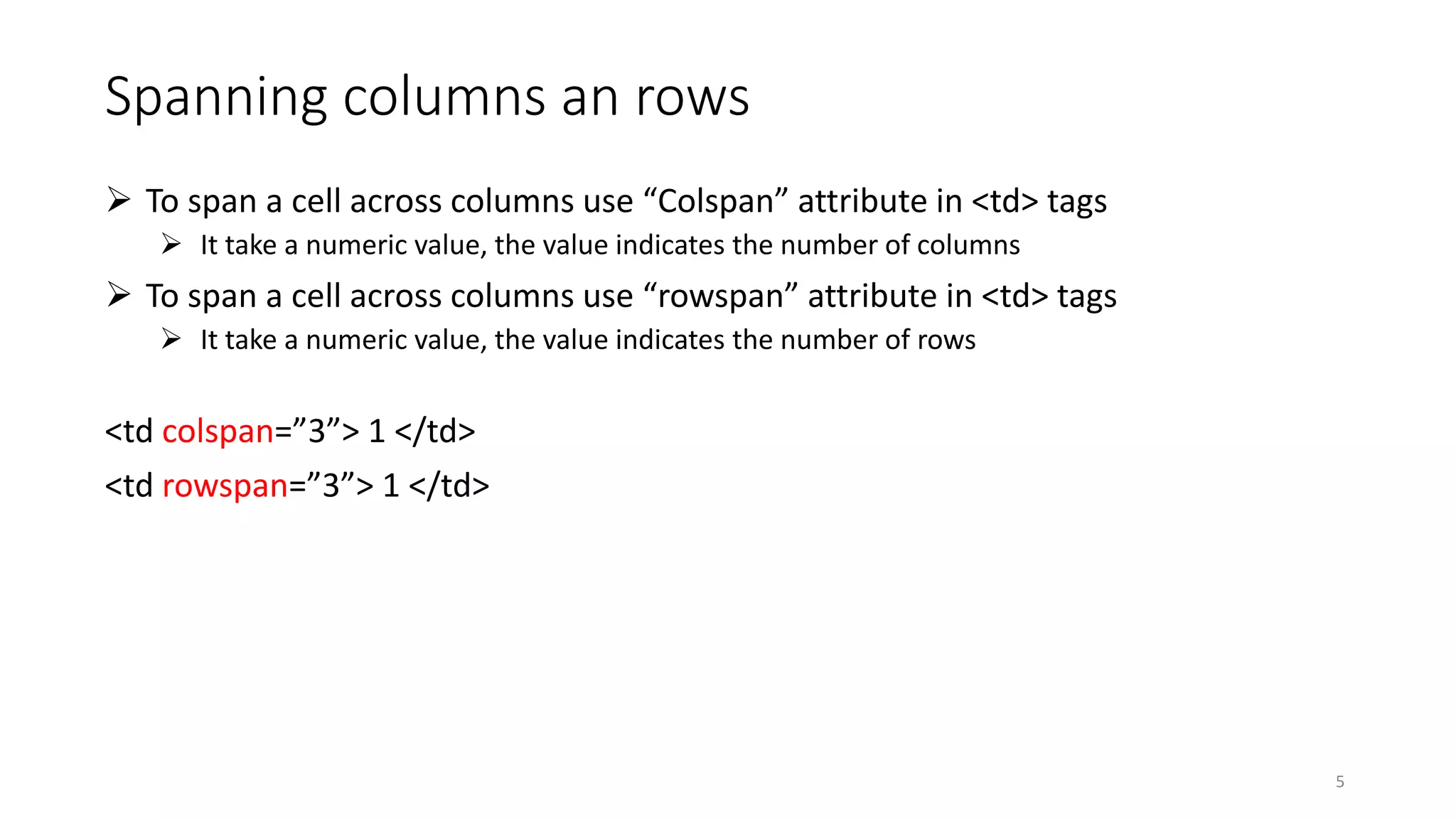 Spanning columns an rows

➢ To span a cell across columns use "Colspan" attribute in <td> tags

➢ It take a numeric value, the value indicates the number of columns

➢ To span a cell across columns use "rowspan" attribute in <td> tags

➢ It take a numeric value, the value indicates the number of rows

<td colspan="3"> 1 </td>

<td rowspan="3"> 1 </td>

5